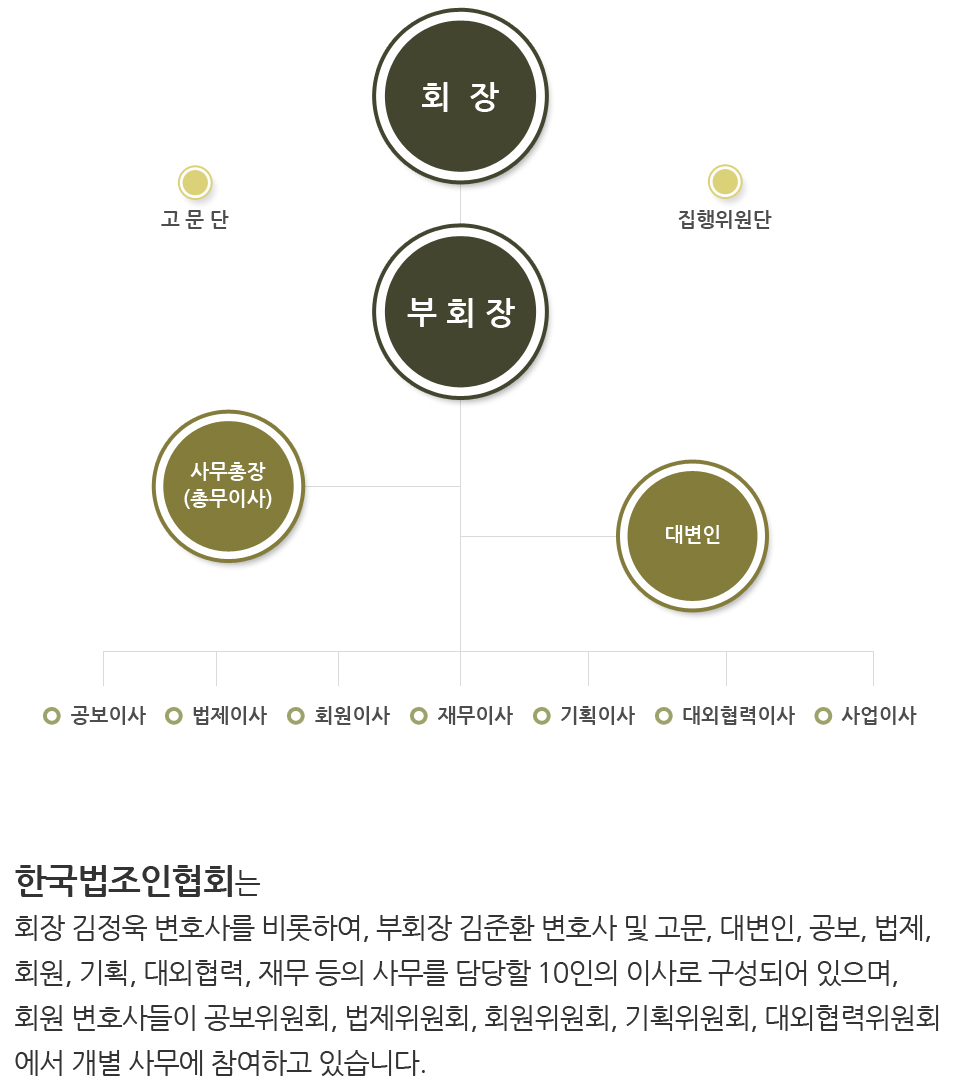 회 장

고 문 단

집행위원단

부 회 장

사무총장
(총무이사)

대변인

공보이사
법제이사
회원이사
재무이사
기획이사
대외협력이사
사업이사

한국법조인협회는
회장 김정욱 변호사를 비롯하여, 부회장 김준환 변호사 및 고문, 대변인, 공보, 법제, 회원, 기획, 대외협력, 재무 등의 사무를 담당할 10인의 이사로 구성되어 있으며, 회원 변호사들이 공보위원회, 법제위원회, 회원위원회, 기획위원회, 대외협력위원회에서 개별 사무에 참여하고 있습니다.